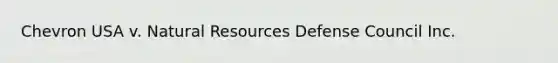 Chevron USA v. Natural Resources Defense Council Inc.